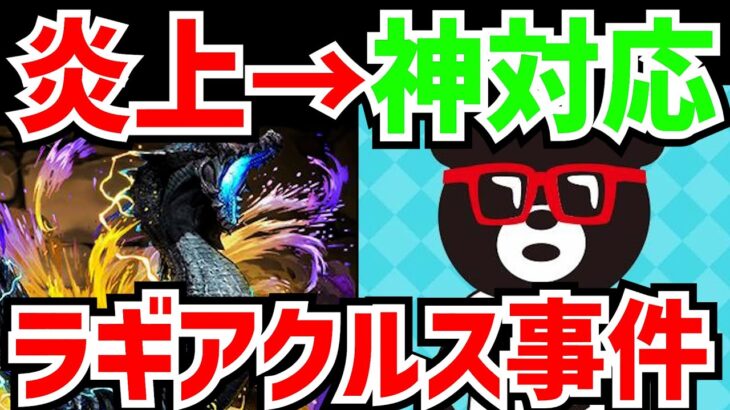 炎上→神対応

ラギアクルス事件